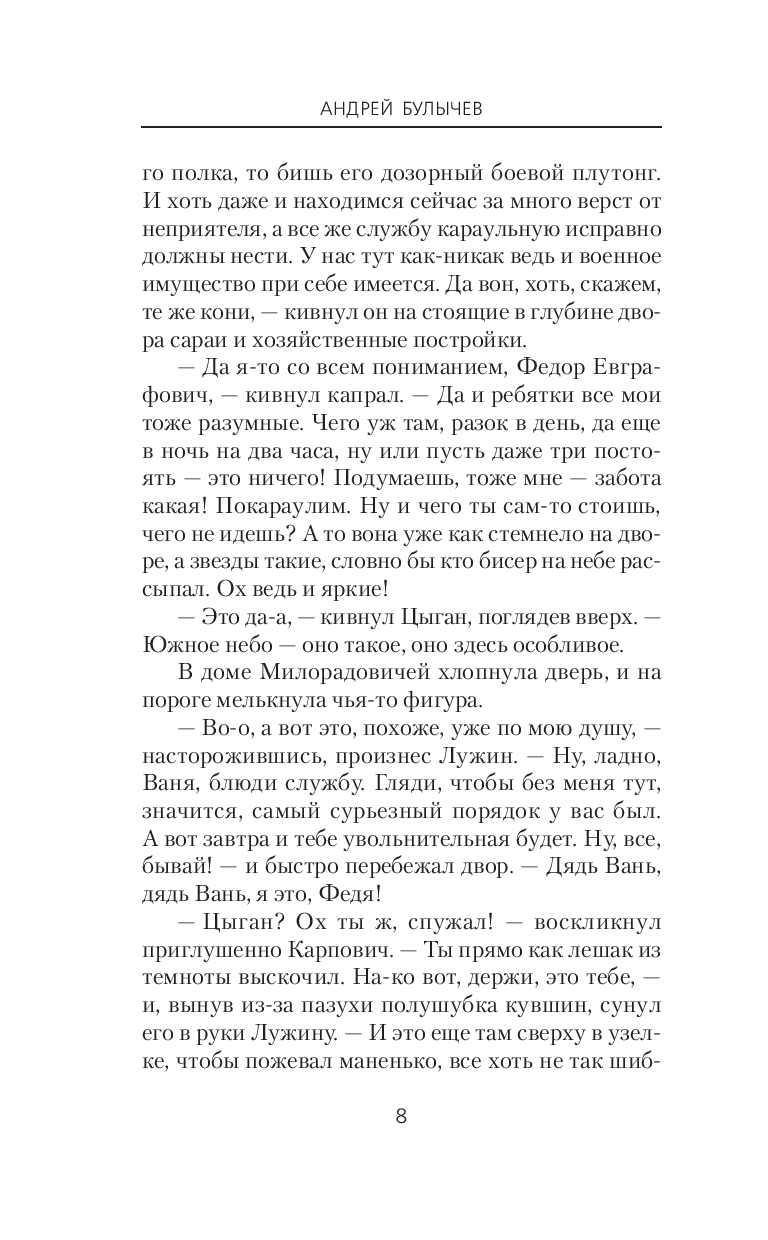 АНДРЕЙ БУЛЫЧЕВ

го полка, то бишь его дозорный боевой плутонг. И хоть даже и находимся сейчас за много верст от неприятеля, а все же службу караульную исправно должны нести. У нас тут как-никак ведь и военное имущество при себе имеется. Да вон, хоть, скажем, те же кони, — кивнул он на стоящие в глубине двора сараи и хозяйственные постройки.

— Да я-то со всем пониманием, Федор Евграфович, — кивнул капрал. — Да и ребятки все мои тоже разумные. Чего уж там, разок в день, да еще в ночь на два часа, ну или пусть даже три постоять — это ничего! Подумаешь, тоже мне — забота какая! Покараулим. Ну и чего ты сам-то стоишь, чего не идешь? А то вона уже как стемнело на дворе, а звезды такие, словно бы кто бисер на небе рассыпал. Ох ведь и яркие!

— Это да-а, — кивнул Цыган, поглядев вверх. — Южное небо — оно такое, оно здесь особливое.

В доме Милорадовичей хлопнула дверь, и на пороге мелькнула чья-то фигура.

— Во-о, а вот это, похоже, уже по мою душу, — насторожившись, произнес Лужин. — Ну, ладно, Ваня, блюди службу. Гляди, чтобы без меня тут, значится, самый сурьезный порядок у вас был. А вот завтра и тебе увольнительная будет. Ну, все, бывай! — и быстро перебежал двор. — Дядь Вань, дядь Вань, я это, Федя!

— Цыган? Ох ты ж, спужал! — воскликнул приглушенно Карпович. — Ты прямо как лешак из темноты выскочил. На-ко вот, держи, это тебе, — и, вынув из-за пазухи полушубка кувшин, сунул его в руки Лужину. — И это еще там сверху в узелке, чтобы пожевал маненько, все хоть не так шиб-

8